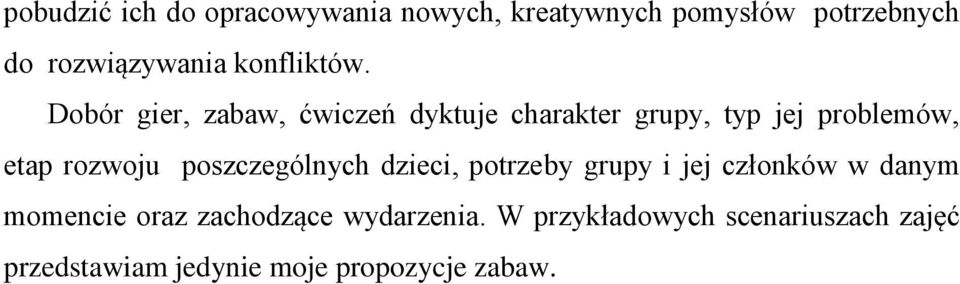 pobudzić ich do opracowywania nowych, kreatywnych pomysłów potrzebnych do rozwiązywania konfliktów.

Dobór gier, zabaw, ćwiczeń dyktuje charakter grupy, typ jej problemów, etap rozwoju poszczególnych dzieci, potrzeby grupy i jej członków w danym momencie oraz zachodzące wydarzenia. W przykładowych scenariuszach zajęć przedstawiam jedynie moje propozycje zabaw.